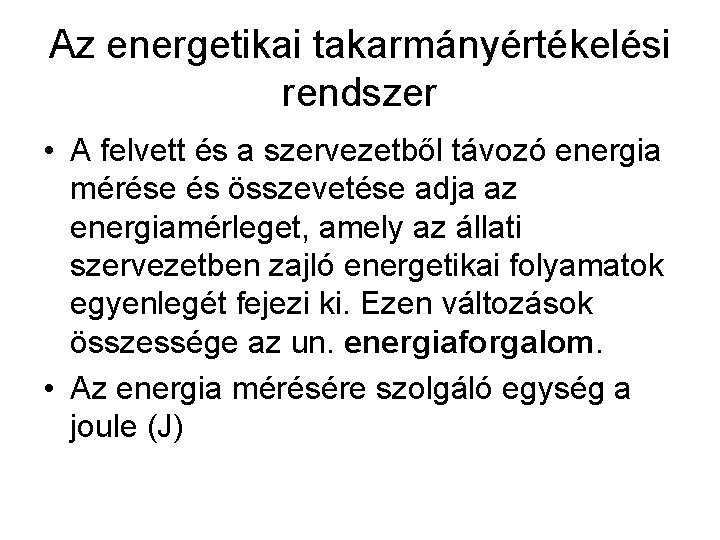 Az energetikai takarmányértékelési rendszer

• A felvett és a szervezetből távozó energia mérése és összevetése adja az energiamérleget, amely az állati szervezetben zajló energetikai folyamatok egyenlegét fejezi ki. Ezen változások összessége az un. energiaforgalom.

• Az energia mérésére szolgáló egység a joule (J)